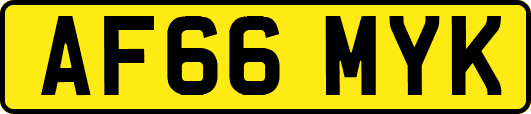 AF66 MYK